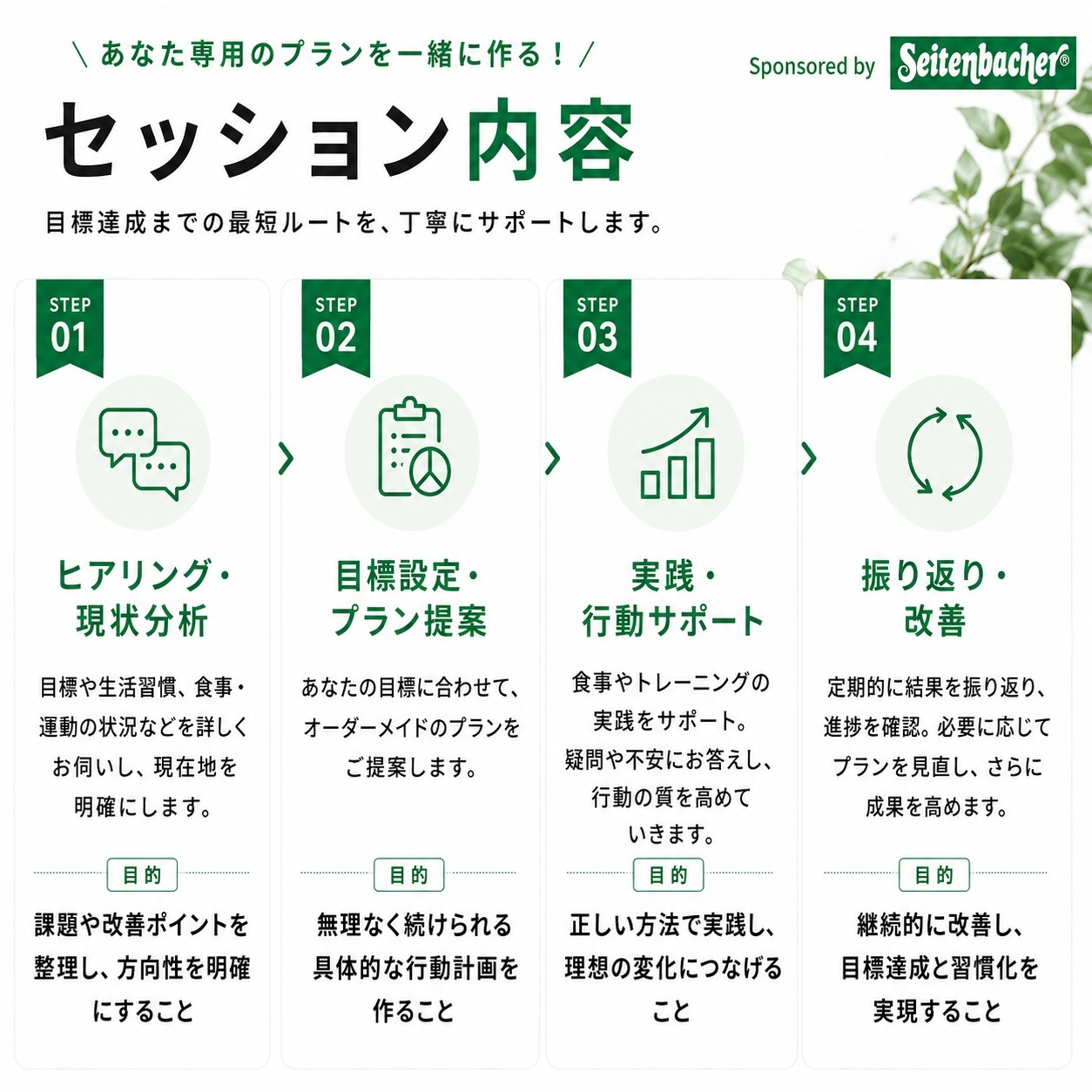 \ あなた専用のプランを一緒に作る！ /

Sponsored by Seitenbacher®

セッション内容

目標達成までの最短ルートを、丁寧にサポートします。

STEP 01

ヒアリング・現状分析

目標や生活習慣、食事・運動の状況などを詳しくお伺いし、現在地を明確にします。

目的

課題や改善ポイントを整理し、方向性を明確にすること

STEP 02

目標設定・プラン提案

あなたの目標に合わせて、オーダーメイドのプランをご提案します。

目的

無理なく続けられる具体的な行動計画を作ること

STEP 03

実践・行動サポート

食事やトレーニングの実践をサポート。疑問や不安にお答えし、行動の質を高めていきます。

目的

正しい方法で実践し、理想の変化につなげること

STEP 04

振り返り・改善

定期的に結果を振り返り、進捗を確認。必要に応じてプランを見直し、さらに成果を高めます。

目的

継続的に改善し、目標達成と習慣化を実現すること